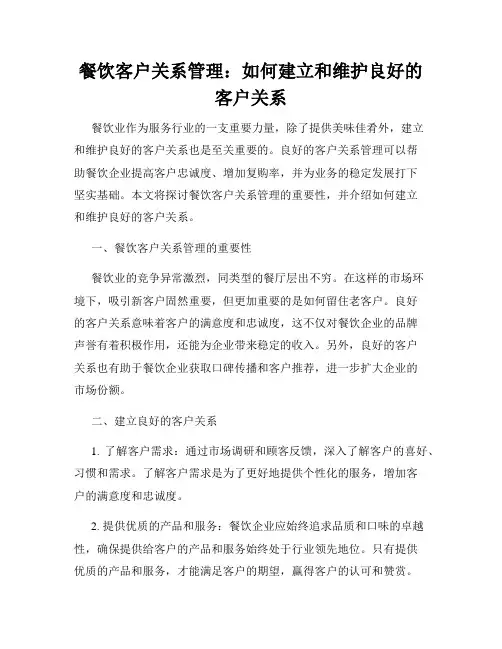 餐饮客户关系管理：如何建立和维护良好的客户关系

餐饮业作为服务行业的一支重要力量，除了提供美味佳肴外，建立和维护良好的客户关系也是至关重要的。良好的客户关系管理可以帮助餐饮企业提高客户忠诚度、增加复购率，并为业务的稳定发展打下坚实基础。本文将探讨餐饮客户关系管理的重要性，并介绍如何建立和维护良好的客户关系。

一、餐饮客户关系管理的重要性

餐饮业的竞争异常激烈，同类型的餐厅层出不穷。在这样的市场环境下，吸引新客户固然重要，但更加重要的是如何留住老客户。良好的客户关系意味着客户的满意度和忠诚度，这不仅对餐饮企业的品牌声誉有着积极作用，还能为企业带来稳定的收入。另外，良好的客户关系也有助于餐饮企业获取口碑传播和客户推荐，进一步扩大企业的市场份额。

二、建立良好的客户关系

1. 了解客户需求：通过市场调研和顾客反馈，深入了解客户的喜好、习惯和需求。了解客户需求是为了更好地提供个性化的服务，增加客户的满意度和忠诚度。

2. 提供优质的产品和服务：餐饮企业应始终追求品质和口味的卓越性，确保提供给客户的产品和服务始终处于行业领先地位。只有提供优质的产品和服务，才能满足客户的期望，赢得客户的认可和赞赏。